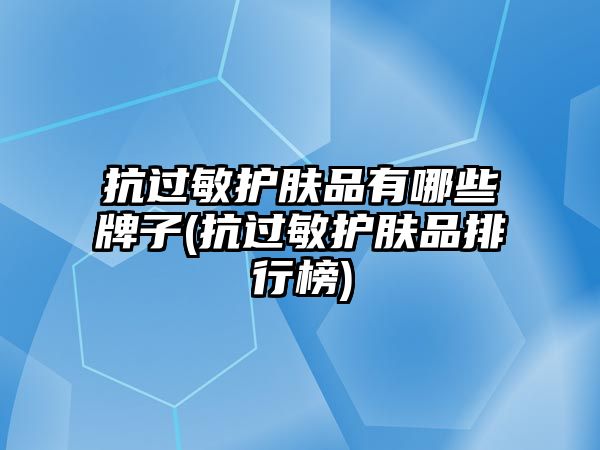 抗过敏护肤品有哪些牌子(抗过敏护肤品排行榜)